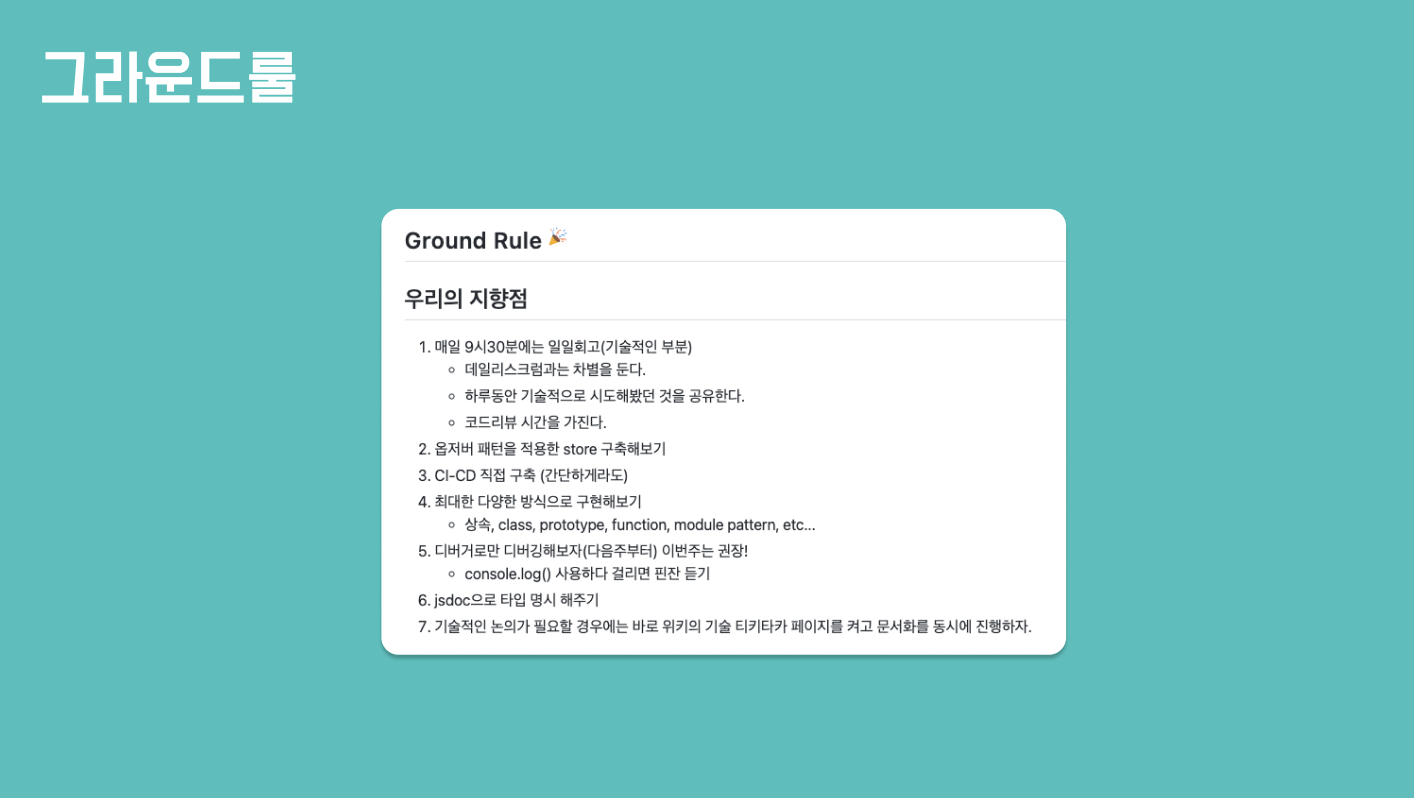 그라운드룰

Ground Rule 🎉

우리의 지향점

1. 매일 9시30분에는 일일회고(기술적인 부분)
• 데일리스크럼과는 차별을 둔다.
• 하루동안 기술적으로 시도해봤던 것을 공유한다.
• 코드리뷰 시간을 가진다.
2. 옵저버 패턴을 적용한 store 구축해보기
3. CI-CD 직접 구축 (간단하게라도)
4. 최대한 다양한 방식으로 구현해보기
• 상속, class, prototype, function, module pattern, etc...
5. 디버거로만 디버깅해보자(다음주부터) 이번주는 권장!
• console.log() 사용하다 걸리면 핀잔 듣기
6. jsdoc으로 타입 명시 해주기
7. 기술적인 논의가 필요할 경우에는 바로 위키의 기술 티키타카 페이지를 켜고 문서화를 동시에 진행하자.